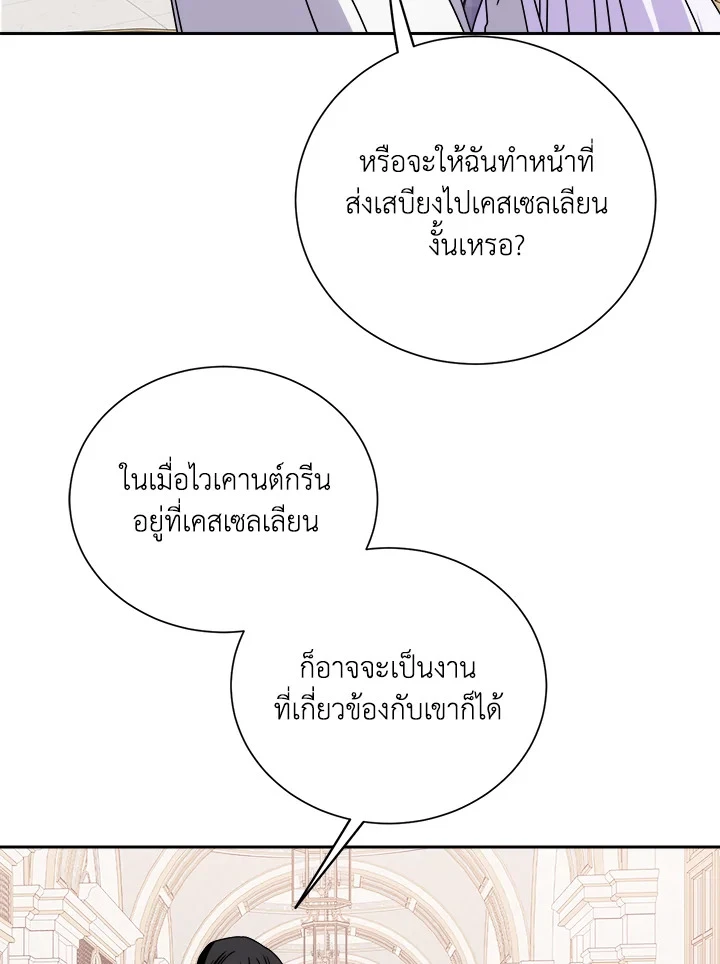 หรือจะให้ฉันทำหน้าที่ส่งเสบียงไปเคสเซลเลียนงั้นเหรอ?

ในเมื่อไวเคานต์กรีนอยู่ที่เคสเซลเลียน

ก็อาจจะเป็นงานที่เกี่ยวข้องกับเขาก็ได้